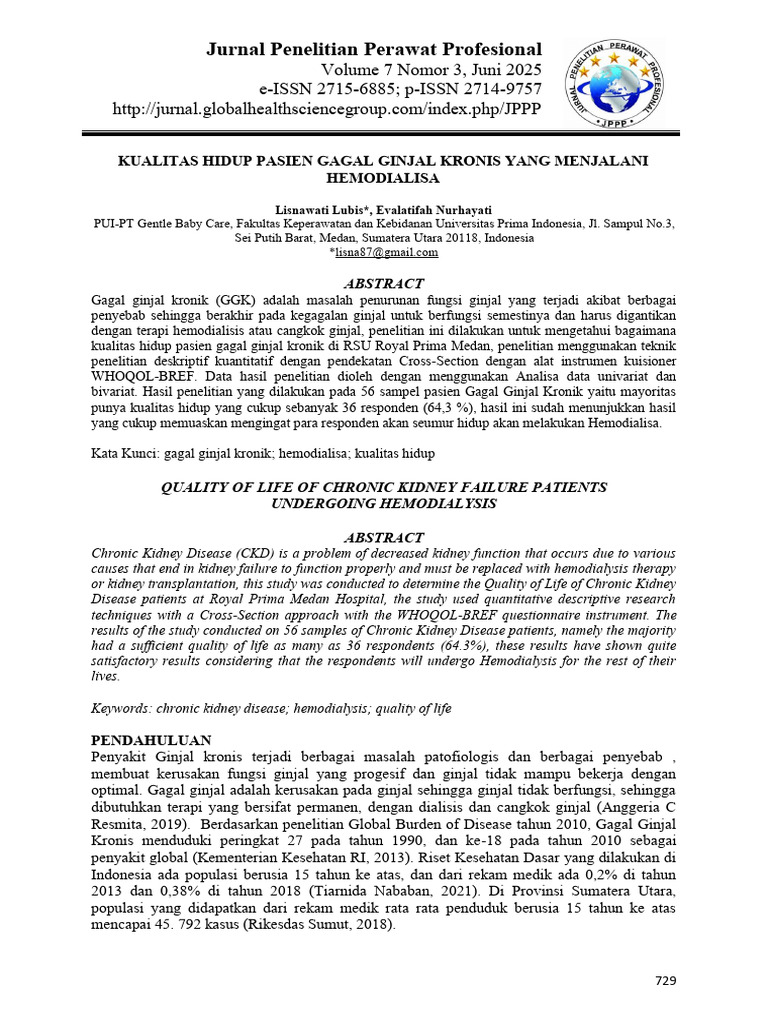 Jurnal Penelitian Perawat Profesional
Volume 7 Nomor 3, Juni 2025
e-ISSN 2715-6885; p-ISSN 2714-9757
http://jurnal.globalhealthsciencegroup.com/index.php/JPPP

JURNAL PENELITIAN PERAWAT PROFESIONAL
JPPP

KUALITAS HIDUP PASIEN GAGAL GINJAL KRONIS YANG MENJALANI HEMODIALISA

Lisnawati Lubis*, Evalatifah Nurhayati
PUI-PT Gentle Baby Care, Fakultas Keperawatan dan Kebidanan Universitas Prima Indonesia, Jl. Sampul No.3, Sei Putih Barat, Medan, Sumatera Utara 20118, Indonesia
*lisna87@gmail.com

ABSTRACT
Gagal ginjal kronik (GGK) adalah masalah penurunan fungsi ginjal yang terjadi akibat berbagai penyebab sehingga berakhir pada kegagalan ginjal untuk berfungsi semestinya dan harus digantikan dengan terapi hemodialisis atau cangkok ginjal, penelitian ini dilakukan untuk mengetahui bagaimana kualitas hidup pasien gagal ginjal kronik di RSU Royal Prima Medan, penelitian menggunakan teknik penelitian deskriptif kuantitatif dengan pendekatan Cross-Section dengan alat instrumen kuisioner WHOQOL-BREF. Data hasil penelitian dioleh dengan menggunakan Analisa data univariat dan bivariat. Hasil penelitian yang dilakukan pada 56 sampel pasien Gagal Ginjal Kronik yaitu mayoritas punya kualitas hidup yang cukup sebanyak 36 responden (64,3 %), hasil ini sudah menunjukkan hasil yang cukup memuaskan mengingat para responden akan seumur hidup akan melakukan Hemodialisa.

Kata Kunci: gagal ginjal kronik; hemodialisa; kualitas hidup

QUALITY OF LIFE OF CHRONIC KIDNEY FAILURE PATIENTS UNDERGOING HEMODIALYSIS

ABSTRACT
Chronic Kidney Disease (CKD) is a problem of decreased kidney function that occurs due to various causes that end in kidney failure to function properly and must be replaced with hemodialysis therapy or kidney transplantation, this study was conducted to determine the Quality of Life of Chronic Kidney Disease patients at Royal Prima Medan Hospital, the study used quantitative descriptive research techniques with a Cross-Section approach with the WHOQOL-BREF questionnaire instrument. The results of the study conducted on 56 samples of Chronic Kidney Disease patients, namely the majority had a sufficient quality of life as many as 36 respondents (64.3%), these results have shown quite satisfactory results considering that the respondents will undergo Hemodialysis for the rest of their lives.

Keywords: chronic kidney disease; hemodialysis; quality of life

PENDAHULUAN
Penyakit Ginjal kronis terjadi berbagai masalah patofiologis dan berbagai penyebab , membuat kerusakan fungsi ginjal yang progesif dan ginjal tidak mampu bekerja dengan optimal. Gagal ginjal adalah kerusakan pada ginjal sehingga ginjal tidak berfungsi, sehingga dibutuhkan terapi yang bersifat permanen, dengan dialisis dan cangkok ginjal (Anggeria C Resmita, 2019). Berdasarkan penelitian Global Burden of Disease tahun 2010, Gagal Ginjal Kronis menduduki peringkat 27 pada tahun 1990, dan ke-18 pada tahun 2010 sebagai penyakit global (Kementerian Kesehatan RI, 2013). Riset Kesehatan Dasar yang dilakukan di Indonesia ada populasi berusia 15 tahun ke atas, dan dari rekam medik ada 0,2% di tahun 2013 dan 0,38% di tahun 2018 (Tiarnida Nababan, 2021). Di Provinsi Sumatera Utara, populasi yang didapatkan dari rekam medik rata rata penduduk berusia 15 tahun ke atas mencapai 45. 792 kasus (Rikesdas Sumut, 2018).

729